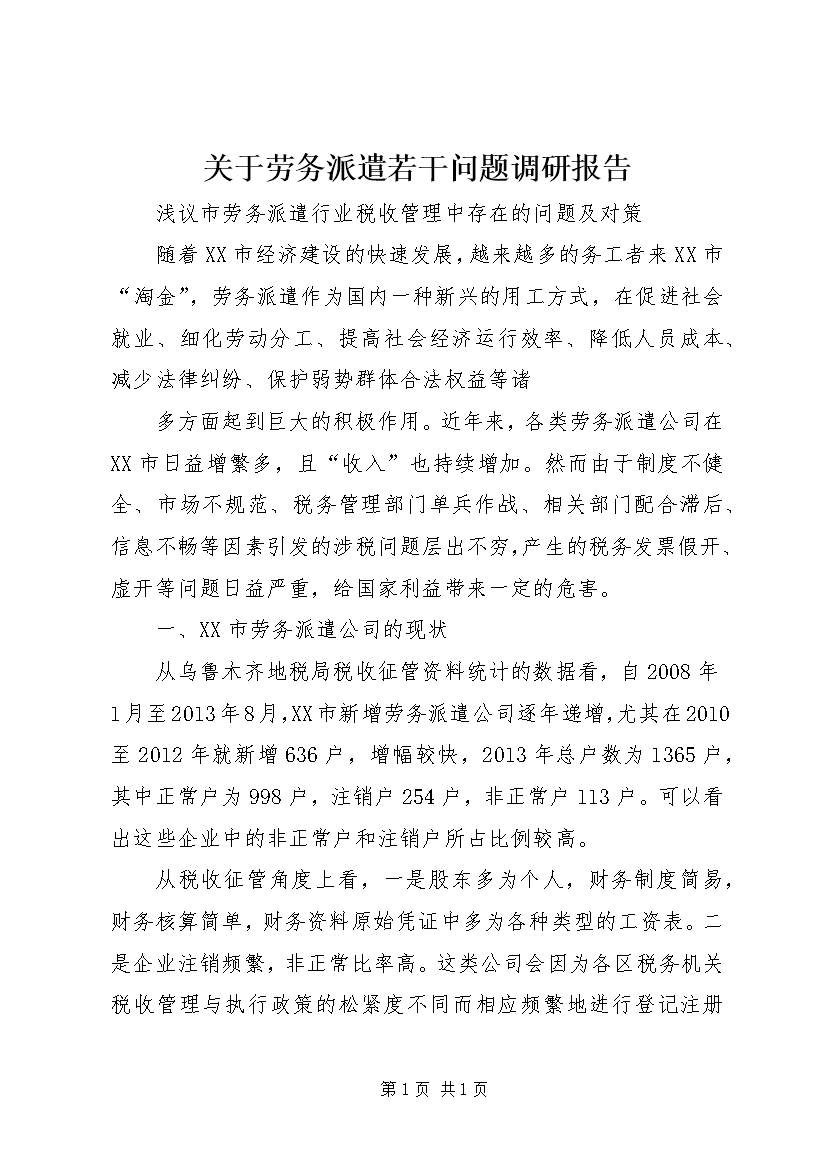 关于劳务派遣若干问题调研报告

浅议市劳务派遣行业税收管理中存在的问题及对策

随着XX市经济建设的快速发展，越来越多的务工者来XX市“淘金”，劳务派遣作为国内一种新兴的用工方式，在促进社会就业、细化劳动分工、提高社会经济运行效率、降低人员成本、减少法律纠纷、保护弱势群体合法权益等诸

多方面起到巨大的积极作用。近年来，各类劳务派遣公司在XX市日益增繁多，且“收入”也持续增加。然而由于制度不健全、市场不规范、税务管理部门单兵作战、相关部门配合滞后、信息不畅等因素引发的涉税问题层出不穷，产生的税务发票假开、虚开等问题日益严重，给国家利益带来一定的危害。

一、XX市劳务派遣公司的现状

从乌鲁木齐地税局税收征管资料统计的数据看，自2008年1月至2013年8月，XX市新增劳务派遣公司逐年递增，尤其在2010至2012年就新增636户，增幅较快，2013年总户数为1365户，其中正常户为998户，注销户254户，非正常户113户。可以看出这些企业中的非正常户和注销户所占比例较高。

从税收征管角度上看，一是股东多为个人，财务制度简易，财务核算简单，财务资料原始凭证中多为各种类型的工资表。二是企业注销频繁，非正常比率高。这类公司会因为各区税务机关税收管理与执行政策的松紧度不同而相应频繁地进行登记注册

第1页 共1页